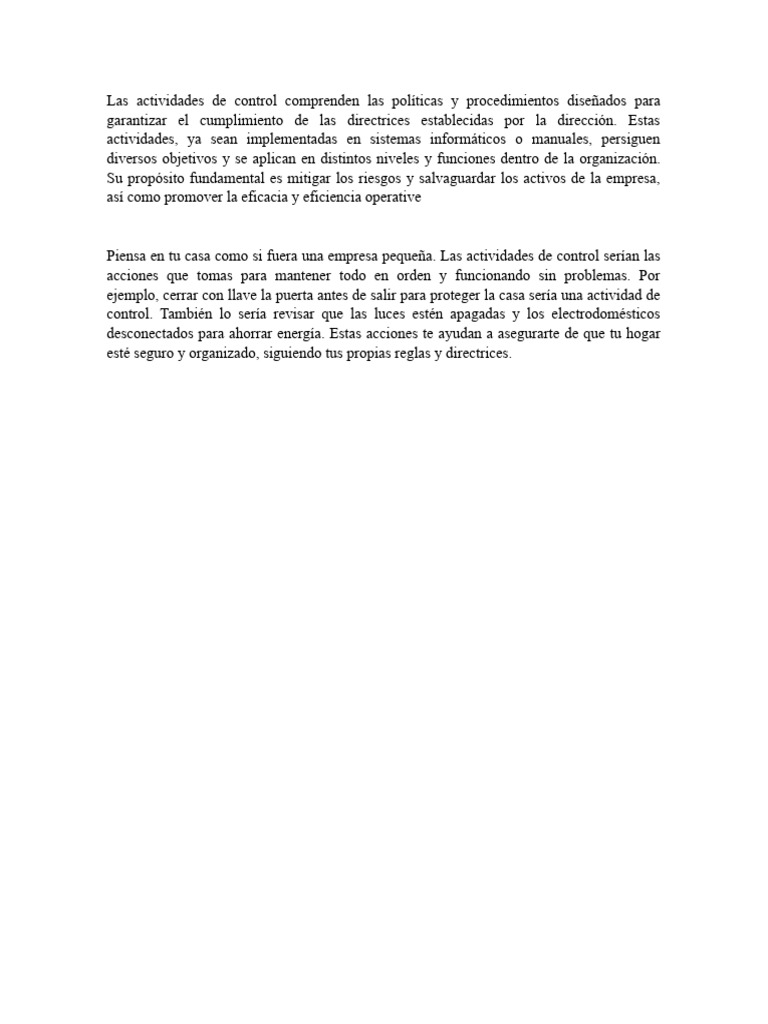 Las actividades de control comprenden las políticas y procedimientos diseñados para garantizar el cumplimiento de las directrices establecidas por la dirección. Estas actividades, ya sean implementadas en sistemas informáticos o manuales, persiguen diversos objetivos y se aplican en distintos niveles y funciones dentro de la organización. Su propósito fundamental es mitigar los riesgos y salvaguardar los activos de la empresa, así como promover la eficacia y eficiencia operative

Piensa en tu casa como si fuera una empresa pequeña. Las actividades de control serían las acciones que tomas para mantener todo en orden y funcionando sin problemas. Por ejemplo, cerrar con llave la puerta antes de salir para proteger la casa sería una actividad de control. También lo sería revisar que las luces estén apagadas y los electrodomésticos desconectados para ahorrar energía. Estas acciones te ayudan a asegurarte de que tu hogar esté seguro y organizado, siguiendo tus propias reglas y directrices.